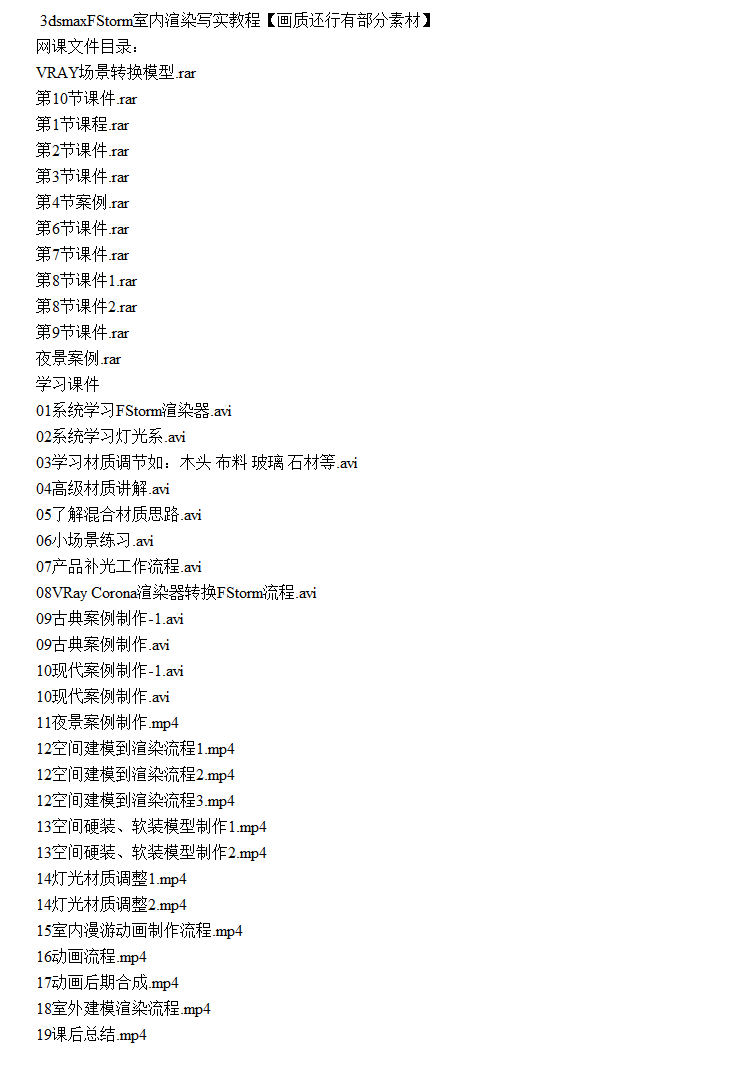 3dsmaxFStorm室内渲染写实教程【画质还行有部分素材】
网课文件目录：
VRAY场景转换模型.rar
第10节课件.rar
第1节课程.rar
第2节课件.rar
第3节课件.rar
第4节案例.rar
第6节课件.rar
第7节课件.rar
第8节课件1.rar
第8节课件2.rar
第9节课件.rar
夜景案例.rar
学习课件
01系统学习FStorm渲染器.avi
02系统学习灯光系.avi
03学习材质调节如：木头 布料 玻璃 石材等.avi
04高级材质讲解.avi
05了解混合材质思路.avi
06小场景练习.avi
07产品补光工作流程.avi
08VRay Corona渲染器转换FStorm流程.avi
09古典案例制作-1.avi
09古典案例制作.avi
10现代案例制作-1.avi
10现代案例制作.avi
11夜景案例制作.mp4
12空间建模到渲染流程1.mp4
12空间建模到渲染流程2.mp4
12空间建模到渲染流程3.mp4
13空间硬装、软装模型制作1.mp4
13空间硬装、软装模型制作2.mp4
14灯光材质调整1.mp4
14灯光材质调整2.mp4
15室内漫游动画制作流程.mp4
16动画流程.mp4
17动画后期合成.mp4
18室外建模渲染流程.mp4
19课后总结.mp4